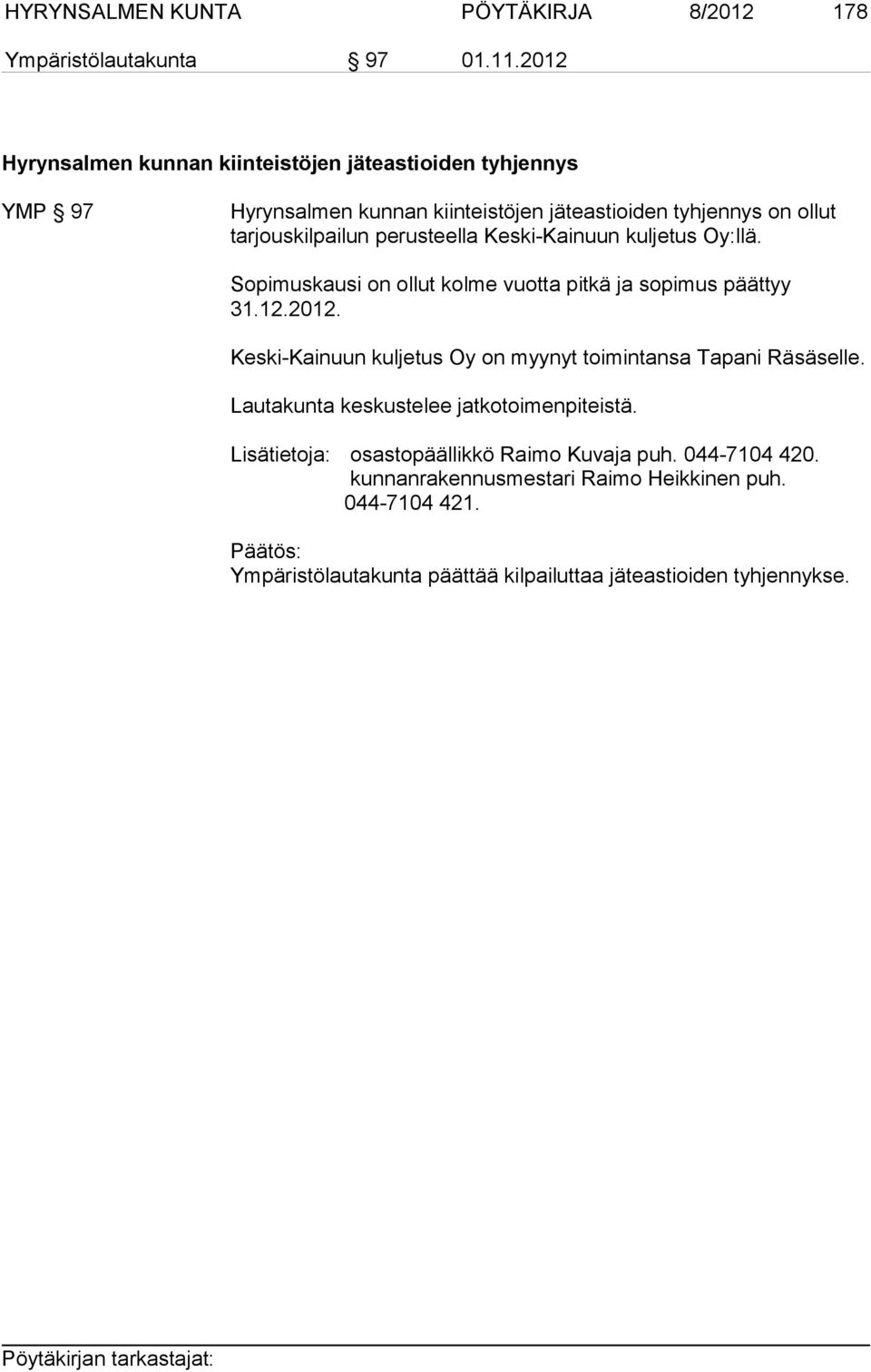 HYRYNSALMEN KUNTA PÖYTÄKIRJA 8/2012 178
Ympäristölautakunta § 97 01.11.2012

Hyrynsalmen kunnan kiinteistöjen jäteastioiden tyhjennys

YMP § 97

Hyrynsalmen kunnan kiinteistöjen jäteastioiden tyhjennys on ollut tarjouskilpailun perusteella Keski-Kainuun kuljetus Oy:llä.

Sopimuskausi on ollut kolme vuotta pitkä ja sopimus päättyy 31.12.2012.

Keski-Kainuun kuljetus Oy on myynyt toimintansa Tapani Räsäselle.

Lautakunta keskustelee jatkotoimenpiteistä.

Lisätietoja: osastopäällikkö Raimo Kuvaja puh. 044-7104 420.
kunnanrakennusmestari Raimo Heikkinen puh. 044-7104 421.

Päätös:
Ympäristölautakunta päättää kilpailuttaa jäteastioiden tyhjennykse.

Pöytäkirjan tarkastajat: